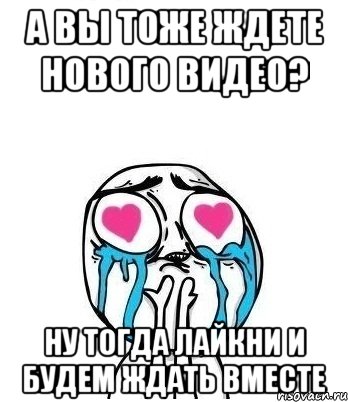 А ВЫ ТОЖЕ ЖДЕТЕ НОВОГО ВИДЕО?

НУ ТОГДА ЛАЙКНИ И БУДЕМ ЖДАТЬ ВМЕСТЕ

risovach.ru